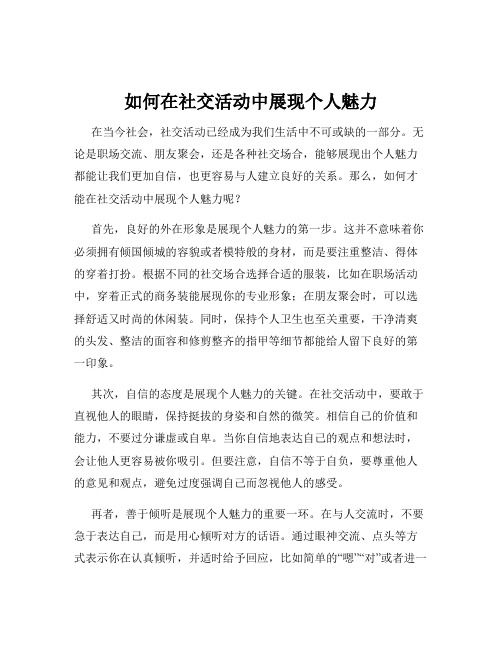 如何在社交活动中展现个人魅力

在当今社会，社交活动已经成为我们生活中不可或缺的一部分。无论是职场交流、朋友聚会，还是各种社交场合，能够展现出个人魅力都能让我们更加自信，也更容易与人建立良好的关系。那么，如何才能在社交活动中展现个人魅力呢？

首先，良好的外在形象是展现个人魅力的第一步。这并不意味着你必须拥有倾国倾城的容貌或者模特般的身材，而是要注重整洁、得体的穿着打扮。根据不同的社交场合选择合适的服装，比如在职场活动中，穿着正式的商务装能展现你的专业形象；在朋友聚会时，可以选择舒适又时尚的休闲装。同时，保持个人卫生也至关重要，干净清爽的头发、整洁的面容和修剪整齐的指甲等细节都能给人留下良好的第一印象。

其次，自信的态度是展现个人魅力的关键。在社交活动中，要敢于直视他人的眼睛，保持挺拔的身姿和自然的微笑。相信自己的价值和能力，不要过分谦虚或自卑。当你自信地表达自己的观点和想法时，会让他人更容易被你吸引。但要注意，自信不等于自负，要尊重他人的意见和观点，避免过度强调自己而忽视他人的感受。

再者，善于倾听是展现个人魅力的重要一环。在与人交流时，不要急于表达自己，而是用心倾听对方的话语。通过眼神交流、点头等方式表示你在认真倾听，并适时给予回应，比如简单的“嗯”“对”或者进一